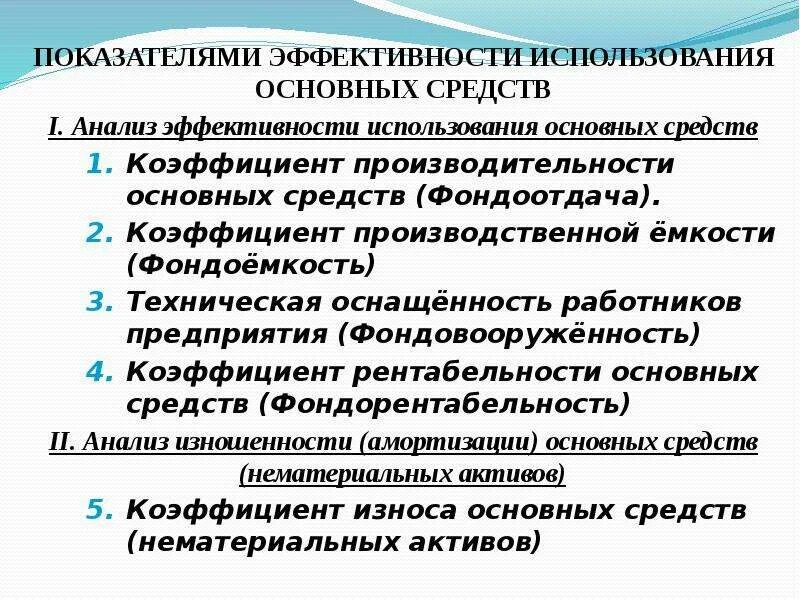 ПОКАЗАТЕЛЯМИ ЭФФЕКТИВНОСТИ ИСПОЛЬЗОВАНИЯ ОСНОВНЫХ СРЕДСТВ

I. Анализ эффективности использования основных средств

1. Коэффициент производительности основных средств (Фондоотдача).
2. Коэффициент производственной ёмкости (Фондоёмкость)
3. Техническая оснащённость работников предприятия (Фондовооружённость)
4. Коэффициент рентабельности основных средств (Фондорентабельность)

II. Анализ изношенности (амортизации) основных средств (нематериальных активов)

5. Коэффициент износа основных средств (нематериальных активов)